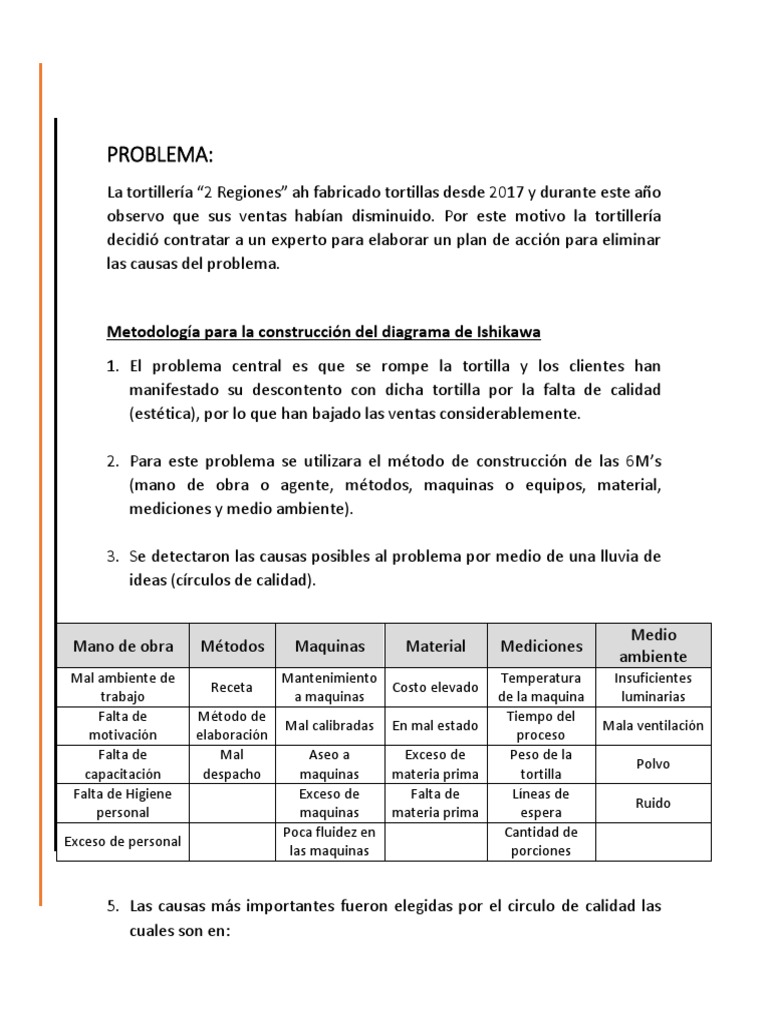 PROBLEMA:

La tortillería "2 Regiones" ah fabricado tortillas desde 2017 y durante este año observo que sus ventas habían disminuido. Por este motivo la tortillería decidió contratar a un experto para elaborar un plan de acción para eliminar las causas del problema.

Metodología para la construcción del diagrama de Ishikawa

1. El problema central es que se rompe la tortilla y los clientes han manifestado su descontento con dicha tortilla por la falta de calidad (estética), por lo que han bajado las ventas considerablemente.

2. Para este problema se utilizara el método de construcción de las 6M's (mano de obra o agente, métodos, maquinas o equipos, material, mediciones y medio ambiente).

3. Se detectaron las causas posibles al problema por medio de una lluvia de ideas (círculos de calidad).

| Mano de obra | Métodos | Maquinas | Material | Mediciones | Medio ambiente |
|---|---|---|---|---|---|
| Mal ambiente de trabajo | Receta | Mantenimiento a maquinas | Costo elevado | Temperatura de la maquina | Insuficientes luminarias |
| Falta de motivación | Método de elaboración | Mal calibradas | En mal estado | Tiempo del proceso | Mala ventilación |
| Falta de capacitación | Mal despacho | Aseo a maquinas | Exceso de materia prima | Peso de la tortilla | Polvo |
| Falta de Higiene personal | | Exceso de maquinas | Falta de materia prima | Líneas de espera | Ruido |
| Exceso de personal | | Poca fluidez en las maquinas | | Cantidad de porciones | |

5. Las causas más importantes fueron elegidas por el circulo de calidad las cuales son en: